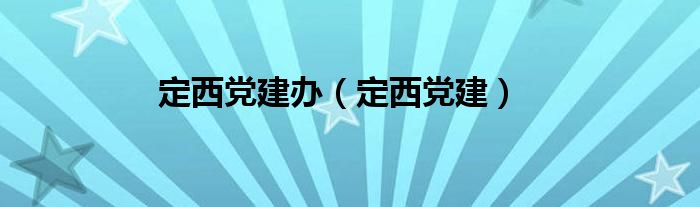 定西党建办（定西党建）